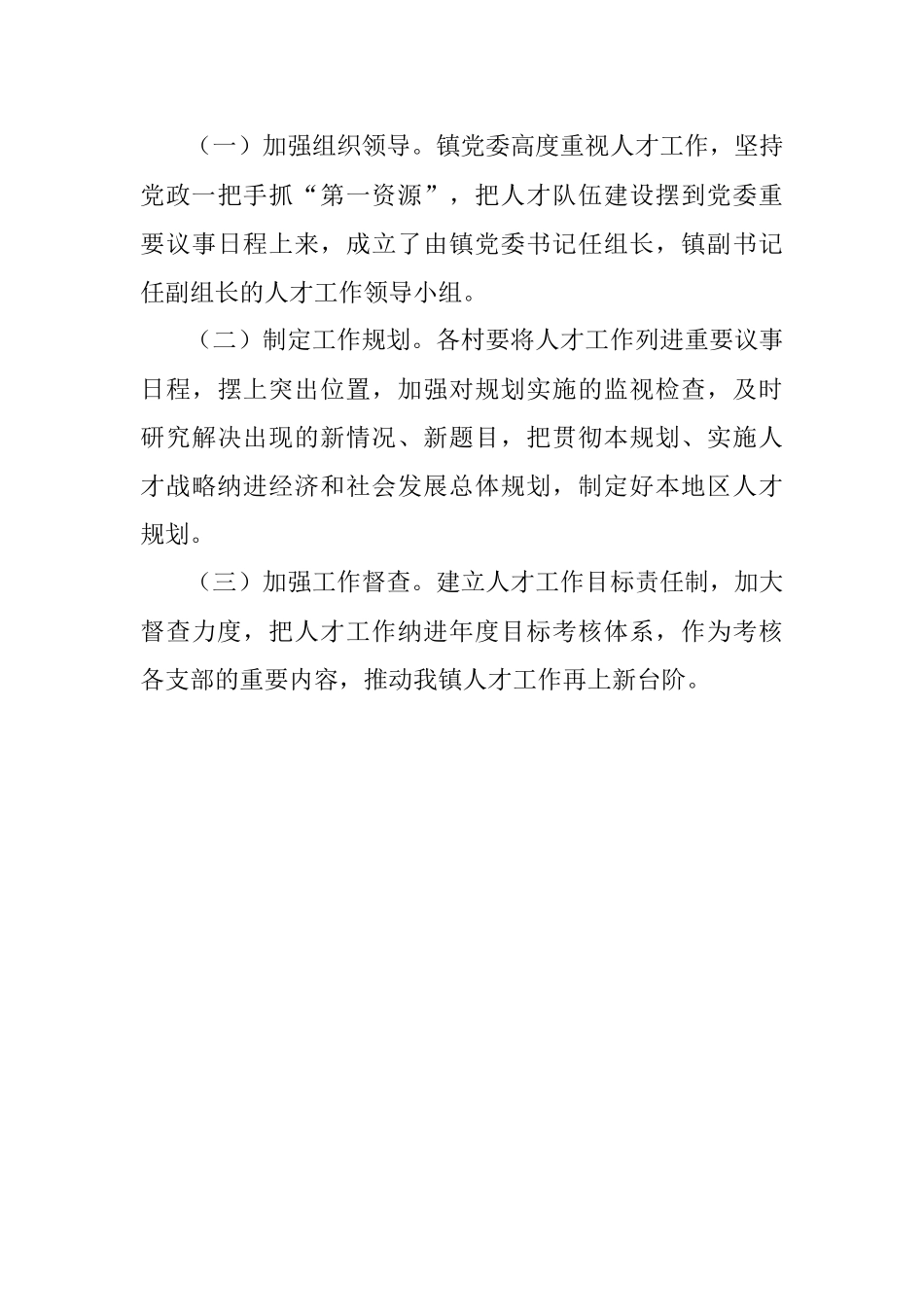 （一）加强组织领导。镇党委高度重视人才工作，坚持党政一把手抓“第一资源”，把人才队伍建设摆到党委重要议事日程上来，成立了由镇党委书记任组长，镇副书记任副组长的人才工作领导小组。

（二）制定工作规划。各村要将人才工作列进重要议事日程，摆上突出位置，加强对规划实施的监视检查，及时研究解决出现的新情况、新题目，把贯彻本规划、实施人才战略纳进经济和社会发展总体规划，制定好本地区人才规划。

（三）加强工作督查。建立人才工作目标责任制，加大督查力度，把人才工作纳进年度目标考核体系，作为考核各支部的重要内容，推动我镇人才工作再上新台阶。